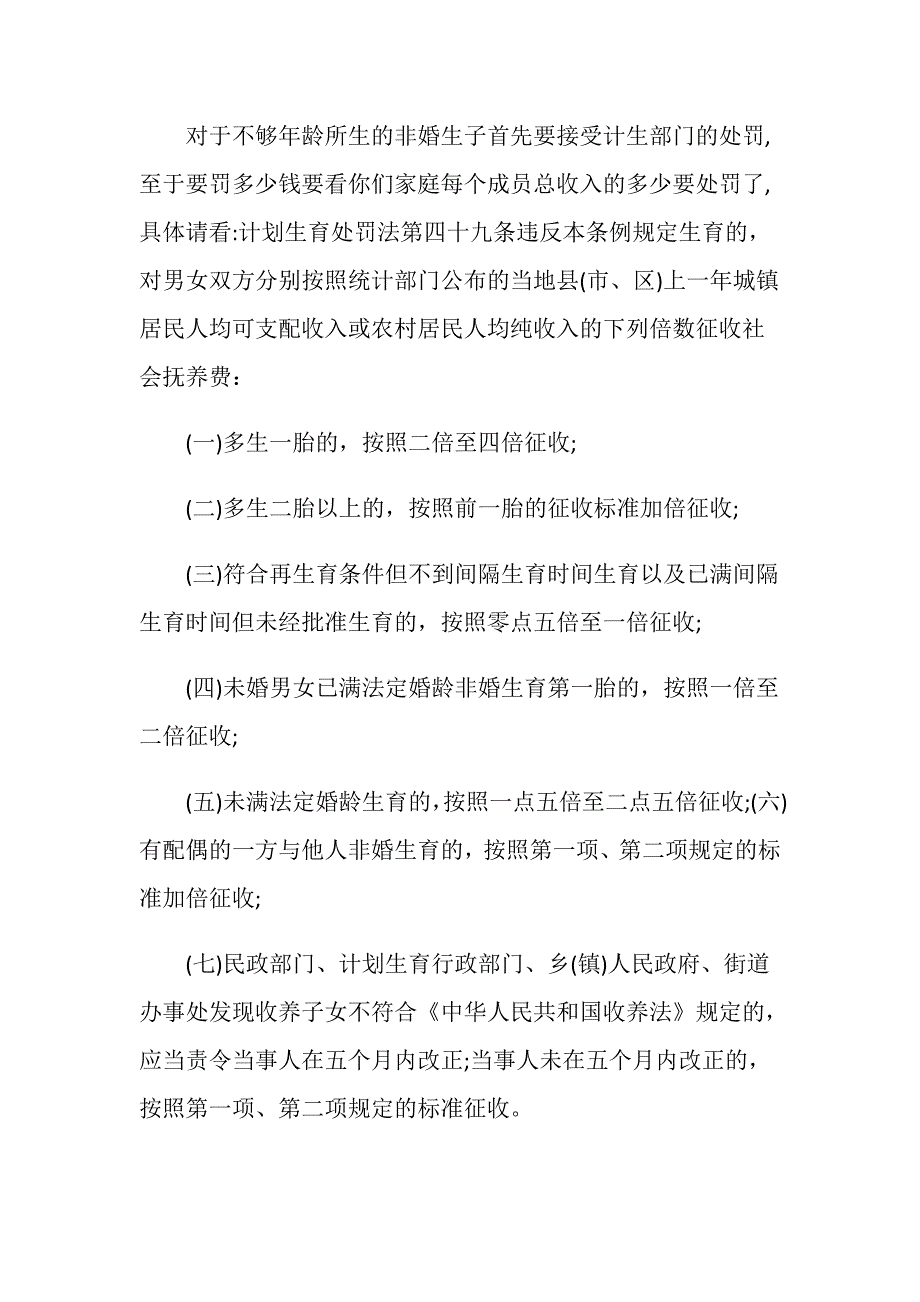 对于不够年龄所生的非婚生子首先要接受计生部门的处罚,至于要罚多少钱要看你们家庭每个成员总收入的多少要处罚了,具体请看:计划生育处罚法第四十九条违反本条例规定生育的，对男女双方分别按照统计部门公布的当地县(市、区)上一年城镇居民人均可支配收入或农村居民人均纯收入的下列倍数征收社会抚养费：

(一)多生一胎的，按照二倍至四倍征收;

(二)多生二胎以上的，按照前一胎的征收标准加倍征收;

(三)符合再生育条件但不到间隔生育时间生育以及已满间隔生育时间但未经批准生育的，按照零点五倍至一倍征收;

(四)未婚男女已满法定婚龄非婚生育第一胎的，按照一倍至二倍征收;

(五)未满法定婚龄生育的,按照一点五倍至二点五倍征收;(六)有配偶的一方与他人非婚生育的，按照第一项、第二项规定的标准加倍征收;

(七)民政部门、计划生育行政部门、乡(镇)人民政府、街道办事处发现收养子女不符合《中华人民共和国收养法》规定的，应当责令当事人在五个月内改正;当事人未在五个月内改正的，按照第一项、第二项规定的标准征收。